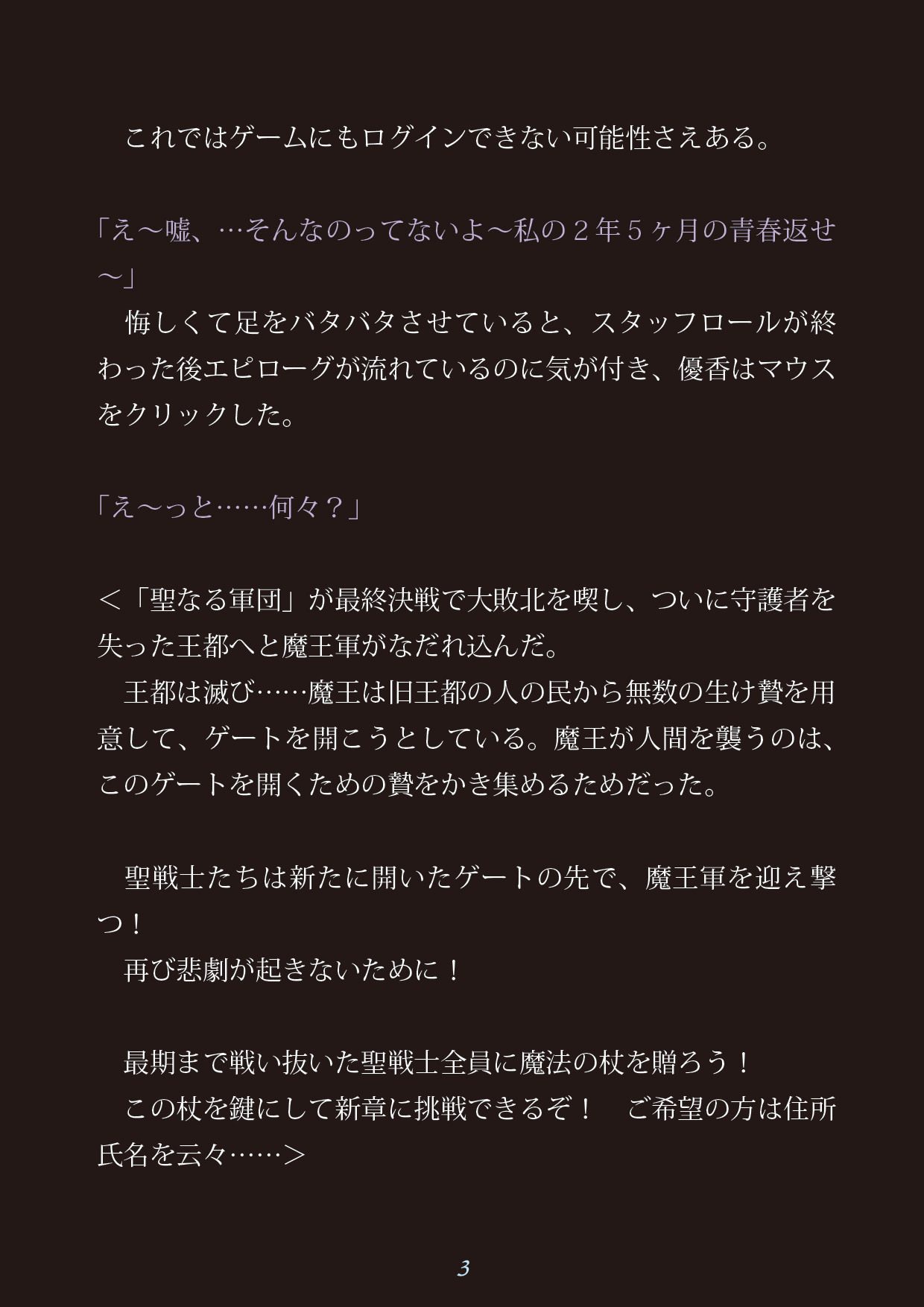 これではゲームにもログインできない可能性さえある。

「え～嘘、…そんなのってないよ～私の２年５ヶ月の青春返せ～」
悔しくて足をバタバタさせていると、スタッフロールが終わった後エピローグが流れているのに気が付き、優香はマウスをクリックした。

「え～っと……何々？」

＜「聖なる軍団」が最終決戦で大敗北を喫し、ついに守護者を失った王都へと魔王軍がなだれ込んだ。
王都は滅び……魔王は旧王都の人の民から無数の生け贄を用意して、ゲートを開こうとしている。魔王が人間を襲うのは、このゲートを開くための贄をかき集めるためだった。

聖戦士たちは新たに開いたゲートの先で、魔王軍を迎え撃つ！
再び悲劇が起きないために！

最期まで戦い抜いた聖戦士全員に魔法の杖を贈ろう！
この杖を鍵にして新章に挑戦できるぞ！　ご希望の方は住所氏名を云々……＞

3